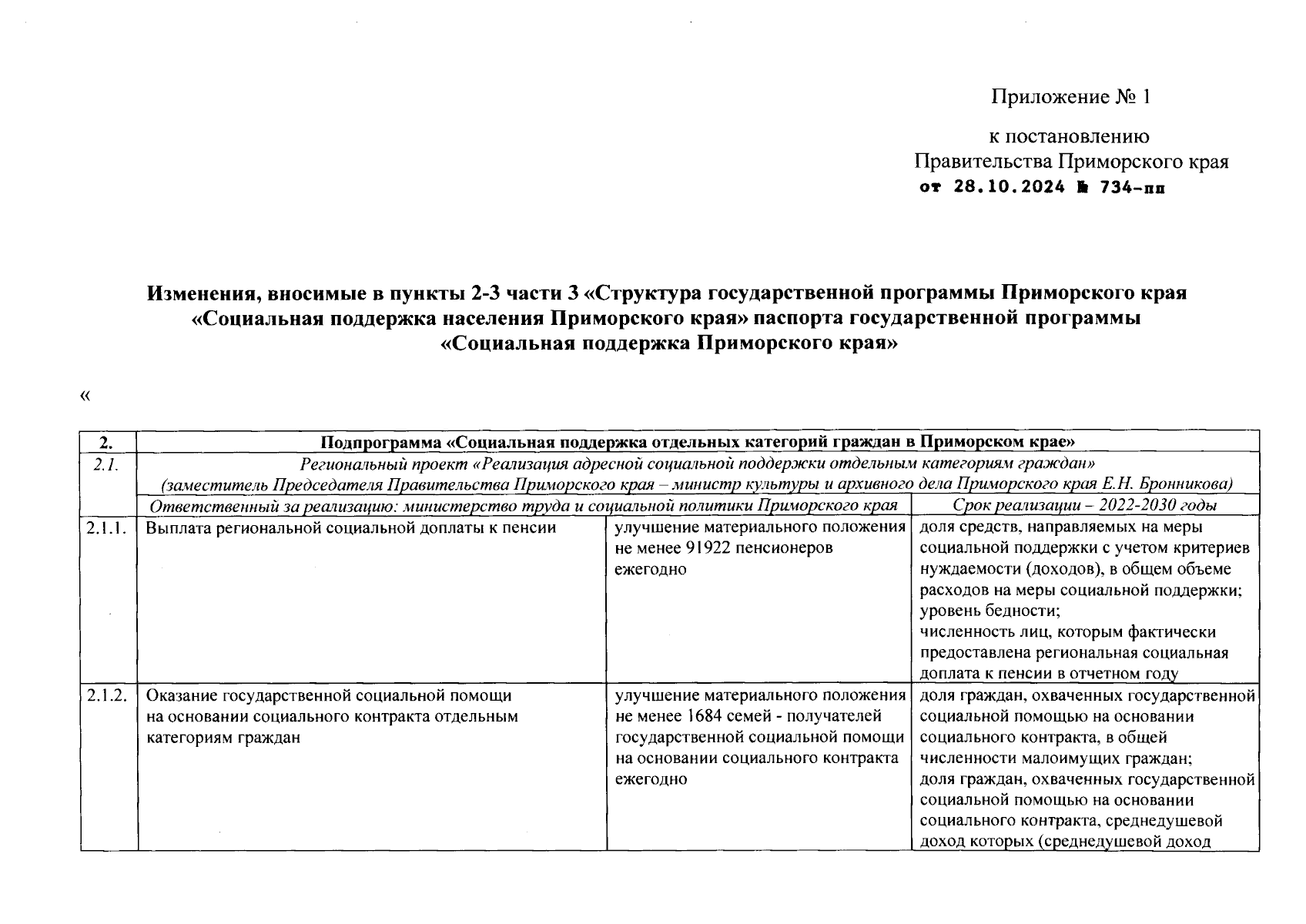 Приложение № 1

к постановлению
Правительства Приморского края
от 28.10.2024 № 734-пп

Изменения, вносимые в пункты 2-3 части 3 «Структура государственной программы Приморского края «Социальная поддержка населения Приморского края» паспорта государственной программы «Социальная поддержка Приморского края»

«

| 2. | Подпрограмма «Социальная поддержка отдельных категорий граждан в Приморском крае» | | |
|---|---|---|---|
| 2.1. | Региональный проект «Реализация адресной социальной поддержки отдельным категориям граждан» (заместитель Председателя Правительства Приморского края – министр культуры и архивного дела Приморского края Е.Н. Бронникова) | | |
| | Ответственный за реализацию: министерство труда и социальной политики Приморского края | | Срок реализации – 2022-2030 годы |
| 2.1.1. | Выплата региональной социальной доплаты к пенсии | улучшение материального положения не менее 91922 пенсионеров ежегодно | доля средств, направляемых на меры социальной поддержки с учетом критериев нуждаемости (доходов), в общем объеме расходов на меры социальной поддержки; уровень бедности; численность лиц, которым фактически предоставлена региональная социальная доплата к пенсии в отчетном году |
| 2.1.2. | Оказание государственной социальной помощи на основании социального контракта отдельным категориям граждан | улучшение материального положения не менее 1684 семей - получателей государственной социальной помощи на основании социального контракта ежегодно | доля граждан, охваченных государственной социальной помощью на основании социального контракта, в общей численности малоимущих граждан; доля граждан, охваченных государственной социальной помощью на основании социального контракта, среднедушевой доход которых (среднедушевой доход |